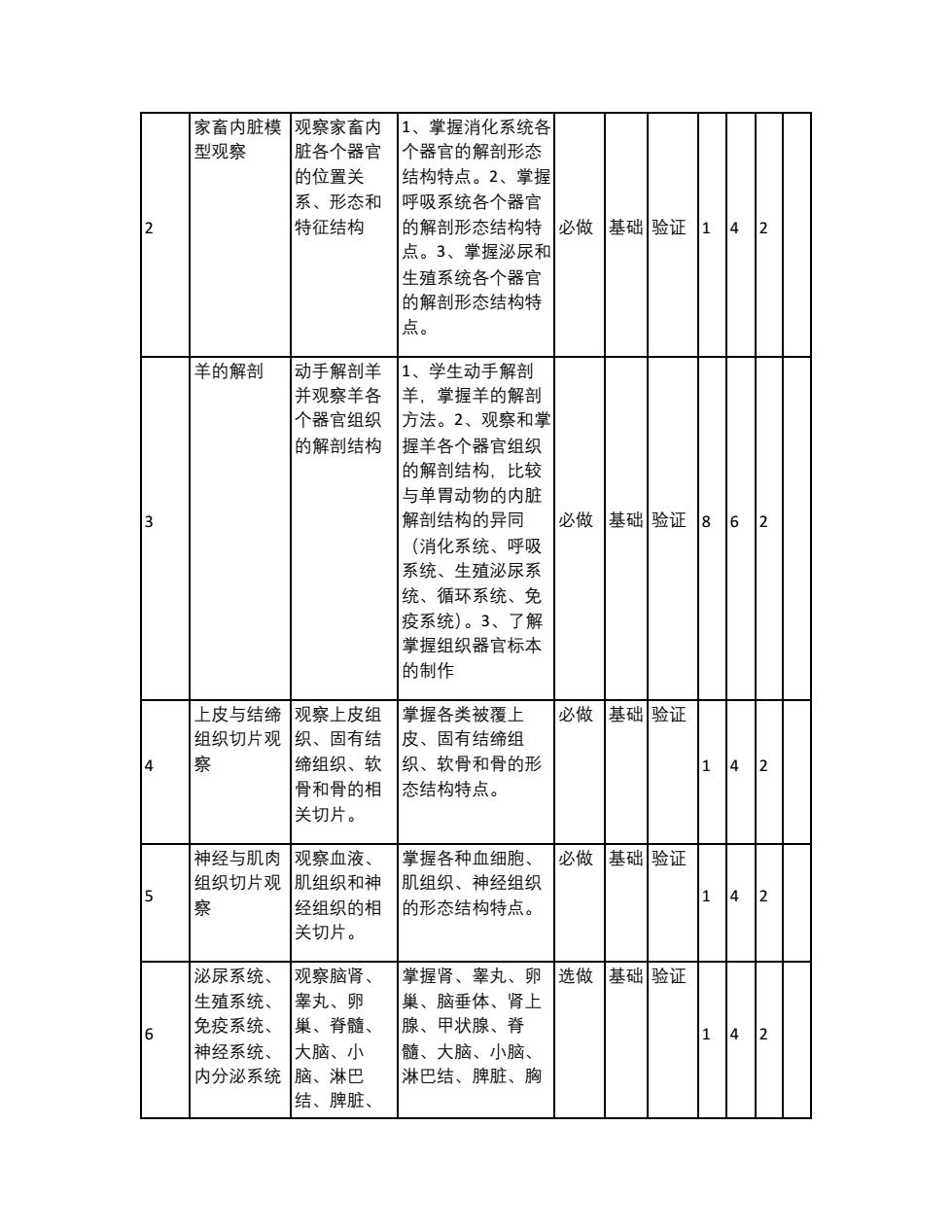 | 2 | 家畜内脏模型观察 | 观察家畜内脏各个器官的位置关系、形态和特征结构 | 1、掌握消化系统各个器官的解剖形态结构特点。2、掌握呼吸系统各个器官的解剖形态结构特点。3、掌握泌尿和生殖系统各个器官的解剖形态结构特点。 | 必做 | 基础 | 验证 | 1 | 4 | 2 | |
|---|---|---|---|---|---|---|---|---|---|---|
| 3 | 羊的解剖 | 动手解剖羊并观察羊各个器官组织的解剖结构 | 1、学生动手解剖羊，掌握羊的解剖方法。2、观察和掌握羊各个器官组织的解剖结构，比较与单胃动物的内脏解剖结构的异同（消化系统、呼吸系统、生殖泌尿系统、循环系统、免疫系统）。3、了解掌握组织器官标本的制作 | 必做 | 基础 | 验证 | 8 | 6 | 2 | |
| 4 | 上皮与结缔组织切片观察 | 观察上皮组织、固有结缔组织、软骨和骨的相关切片。 | 掌握各类被覆上皮、固有结缔组织、软骨和骨的形态结构特点。 | 必做 | 基础 | 验证 | 1 | 4 | 2 | |
| 5 | 神经与肌肉组织切片观察 | 观察血液、肌组织和神经组织的相关切片。 | 掌握各种血细胞、肌组织、神经组织的形态结构特点。 | 必做 | 基础 | 验证 | 1 | 4 | 2 | |
| 6 | 泌尿系统、生殖系统、免疫系统、神经系统、内分泌系统 | 观察脑肾、睾丸、卵巢、脊髓、大脑、小脑、淋巴结、脾脏、 | 掌握肾、睾丸、卵巢、脑垂体、肾上腺、甲状腺、脊髓、大脑、小脑、淋巴结、脾脏、胸 | 选做 | 基础 | 验证 | 1 | 4 | 2 | |